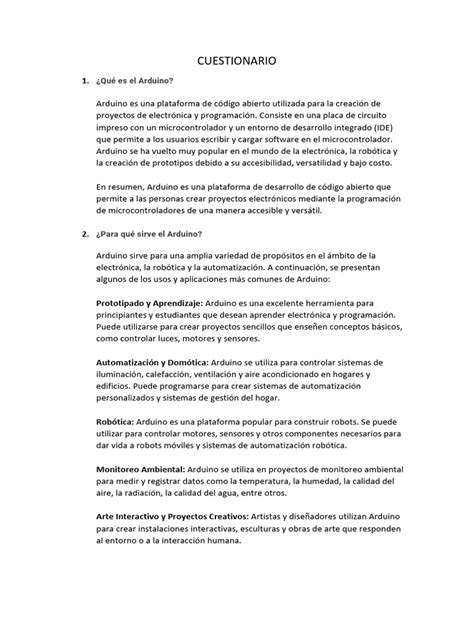 CUESTIONARIO

1. ¿Qué es el Arduino?

Arduino es una plataforma de código abierto utilizada para la creación de proyectos de electrónica y programación. Consiste en una placa de circuito impreso con un microcontrolador y un entorno de desarrollo integrado (IDE) que permite a los usuarios escribir y cargar software en el microcontrolador. Arduino se ha vuelto muy popular en el mundo de la electrónica, la robótica y la creación de prototipos debido a su accesibilidad, versatilidad y bajo costo.

En resumen, Arduino es una plataforma de desarrollo de código abierto que permite a las personas crear proyectos electrónicos mediante la programación de microcontroladores de una manera accesible y versátil.

2. ¿Para qué sirve el Arduino?

Arduino sirve para una amplia variedad de propósitos en el ámbito de la electrónica, la robótica y la automatización. A continuación, se presentan algunos de los usos y aplicaciones más comunes de Arduino:

Prototipado y Aprendizaje: Arduino es una excelente herramienta para principiantes y estudiantes que desean aprender electrónica y programación. Puede utilizarse para crear proyectos sencillos que enseñen conceptos básicos, como controlar luces, motores y sensores.

Automatización y Domótica: Arduino se utiliza para controlar sistemas de iluminación, calefacción, ventilación y aire acondicionado en hogares y edificios. Puede programarse para crear sistemas de automatización personalizados y sistemas de gestión del hogar.

Robótica: Arduino es una plataforma popular para construir robots. Se puede utilizar para controlar motores, sensores y otros componentes necesarios para dar vida a robots móviles y sistemas de automatización robótica.

Monitoreo Ambiental: Arduino se utiliza en proyectos de monitoreo ambiental para medir y registrar datos como la temperatura, la humedad, la calidad del aire, la radiación, la calidad del agua, entre otros.

Arte Interactivo y Proyectos Creativos: Artistas y diseñadores utilizan Arduino para crear instalaciones interactivas, esculturas y obras de arte que responden al entorno o a la interacción humana.